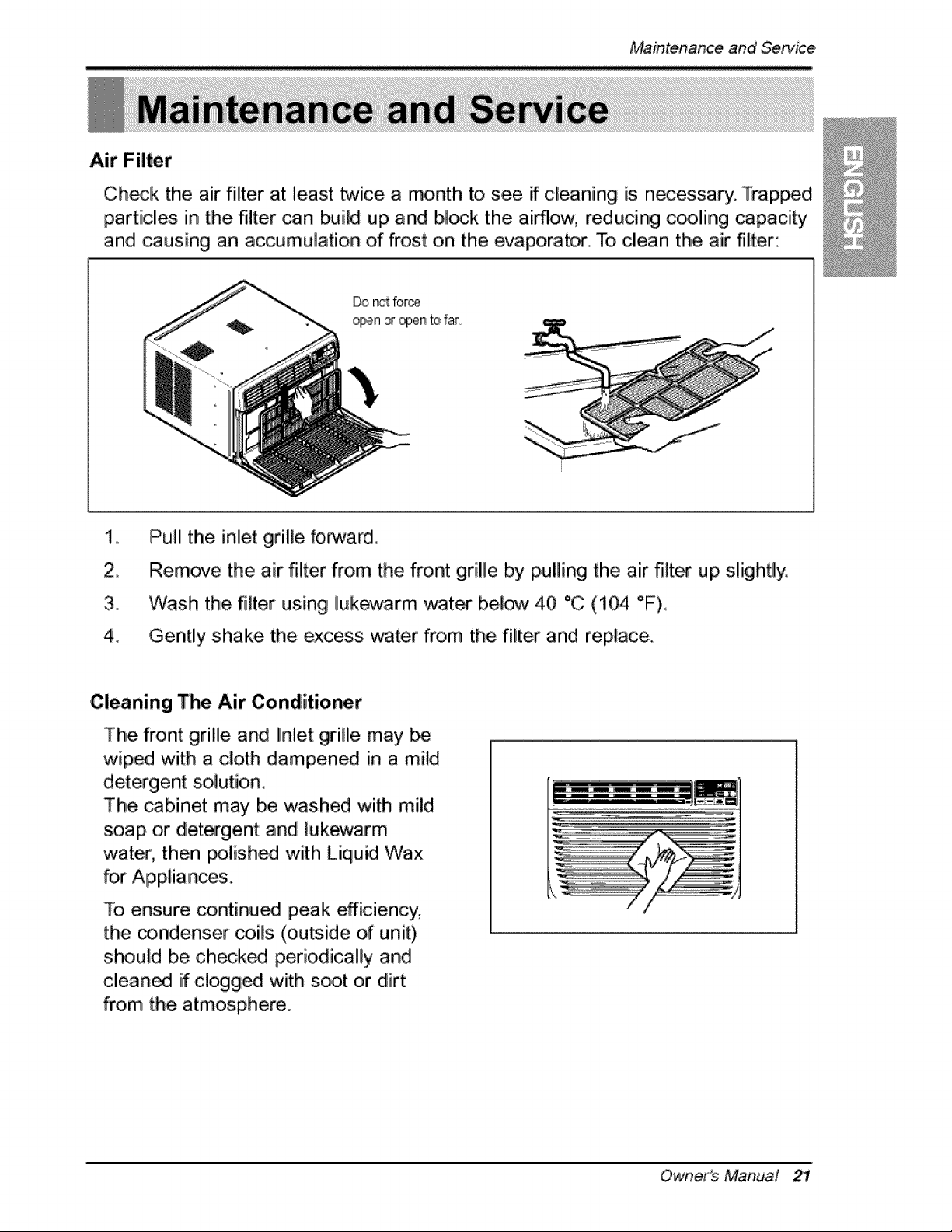 Maintenance and Service

Maintenance and Service

ENGLISH

Air Filter

Check the air filter at least twice a month to see if cleaning is necessary. Trapped particles in the filter can build up and block the airflow, reducing cooling capacity and causing an accumulation of frost on the evaporator. To clean the air filter:

Do not force open or open to far.

1. Pull the inlet grille forward.
2. Remove the air filter from the front grille by pulling the air filter up slightly.
3. Wash the filter using lukewarm water below 40 °C (104 °F).
4. Gently shake the excess water from the filter and replace.

Cleaning The Air Conditioner

The front grille and Inlet grille may be wiped with a cloth dampened in a mild detergent solution.
The cabinet may be washed with mild soap or detergent and lukewarm water, then polished with Liquid Wax for Appliances.

To ensure continued peak efficiency, the condenser coils (outside of unit) should be checked periodically and cleaned if clogged with soot or dirt from the atmosphere.

Owner's Manual 21